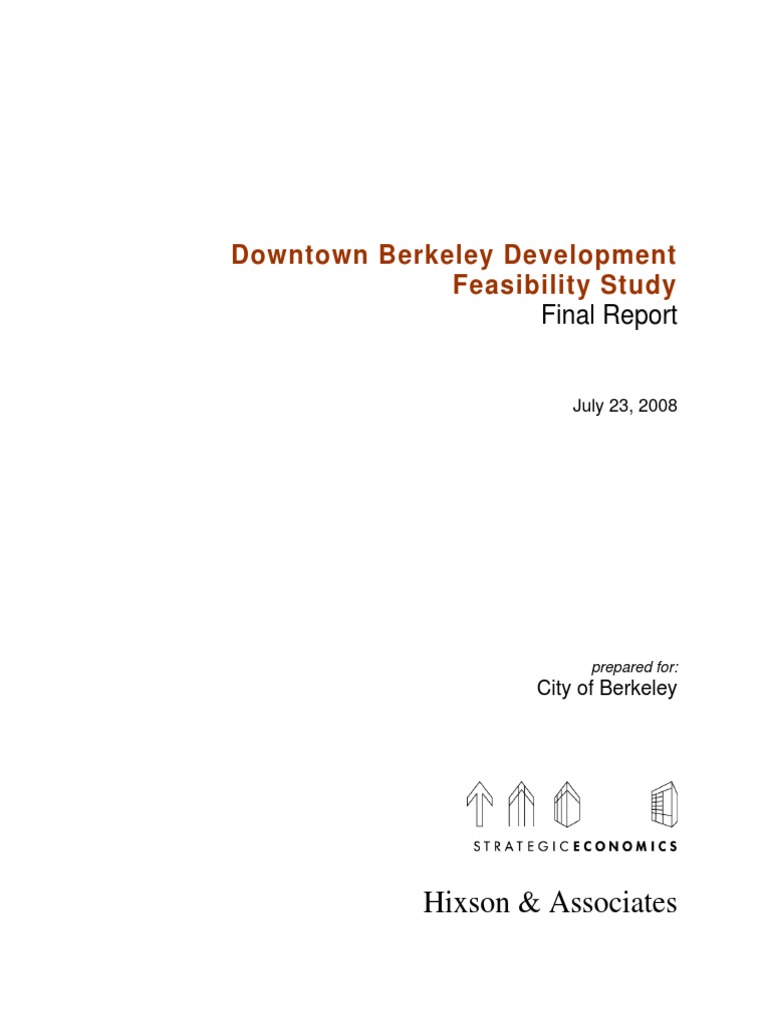 Downtown Berkeley Development Feasibility Study
Final Report

July 23, 2008

prepared for:
City of Berkeley

STRATEGICECONOMICS

Hixson & Associates